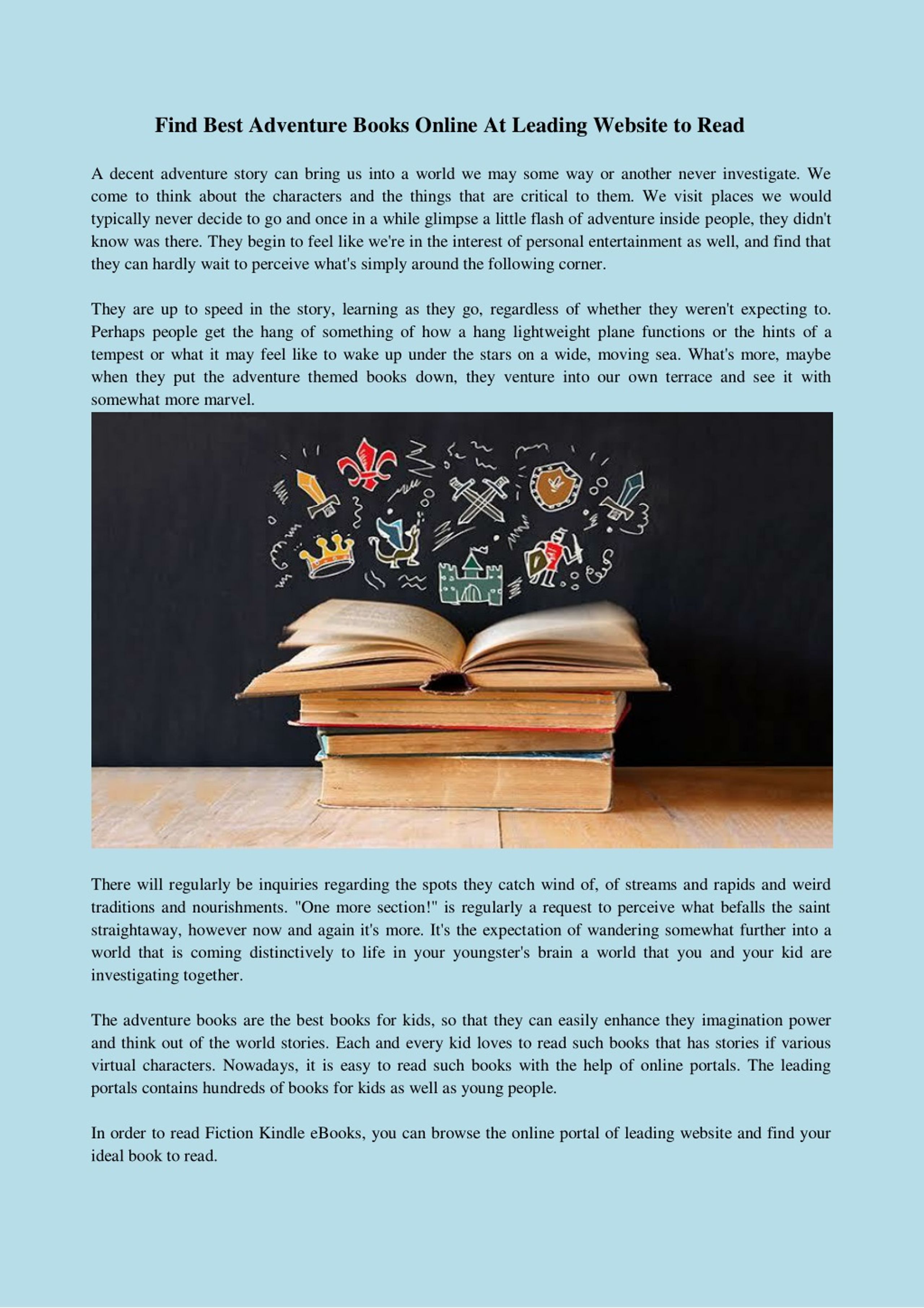 Find Best Adventure Books Online At Leading Website to Read

A decent adventure story can bring us into a world we may some way or another never investigate. We come to think about the characters and the things that are critical to them. We visit places we would typically never decide to go and once in a while glimpse a little flash of adventure inside people, they didn't know was there. They begin to feel like we're in the interest of personal entertainment as well, and find that they can hardly wait to perceive what's simply around the following corner.

They are up to speed in the story, learning as they go, regardless of whether they weren't expecting to. Perhaps people get the hang of something of how a hang lightweight plane functions or the hints of a tempest or what it may feel like to wake up under the stars on a wide, moving sea. What's more, maybe when they put the adventure themed books down, they venture into our own terrace and see it with somewhat more marvel.

There will regularly be inquiries regarding the spots they catch wind of, of streams and rapids and weird traditions and nourishments. "One more section!" is regularly a request to perceive what befalls the saint straightaway, however now and again it's more. It's the expectation of wandering somewhat further into a world that is coming distinctively to life in your youngster's brain a world that you and your kid are investigating together.

The adventure books are the best books for kids, so that they can easily enhance they imagination power and think out of the world stories. Each and every kid loves to read such books that has stories if various virtual characters. Nowadays, it is easy to read such books with the help of online portals. The leading portals contains hundreds of books for kids as well as young people.

In order to read Fiction Kindle eBooks, you can browse the online portal of leading website and find your ideal book to read.